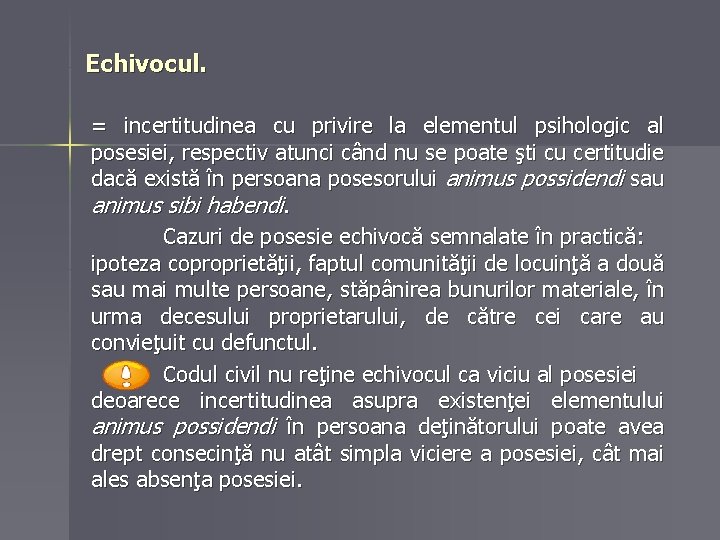 Echivocul.

= incertitudinea cu privire la elementul psihologic al posesiei, respectiv atunci când nu se poate şti cu certitudie dacă există în persoana posesorului animus possidendi sau animus sibi habendi.

Cazuri de posesie echivocă semnalate în practică: ipoteza coproprietăţii, faptul comunităţii de locuinţă a două sau mai multe persoane, stăpânirea bunurilor materiale, în urma decesului proprietarului, de către cei care au convieţuit cu defunctul.

Codul civil nu reţine echivocul ca viciu al posesiei deoarece incertitudinea asupra existenţei elementului animus possidendi în persoana deţinătorului poate avea drept consecinţă nu atât simpla viciere a posesiei, cât mai ales absenţa posesiei.